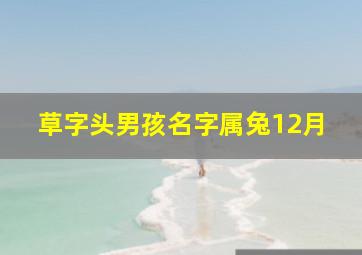 草字头男孩名字属兔12月